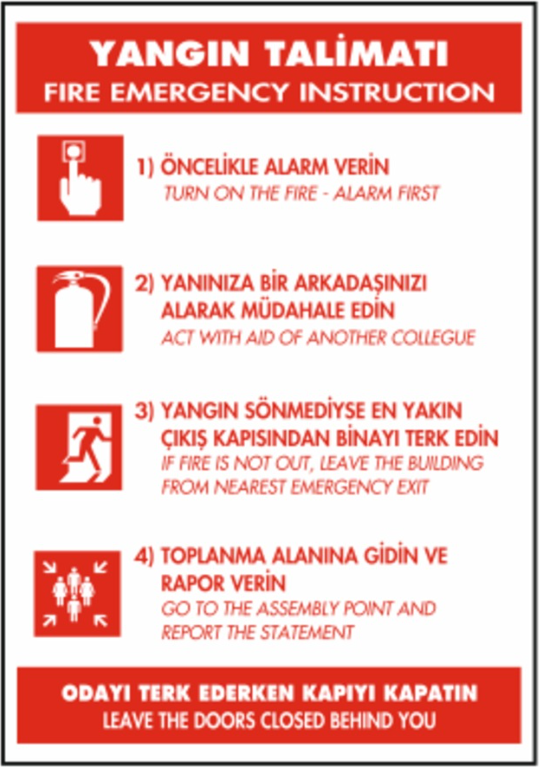 YANGIN TALİMATI
FIRE EMERGENCY INSTRUCTION

1) ÖNCELİKLE ALARM VERİN
TURN ON THE FIRE - ALARM FIRST

2) YANINIZA BİR ARKADAŞINIZI ALARAK MÜDAHALE EDİN
ACT WITH AID OF ANOTHER COLLEGUE

3) YANGIN SÖNMEDİYSE EN YAKIN ÇIKIŞ KAPISINDAN BİNAYI TERK EDİN
IF FIRE IS NOT OUT, LEAVE THE BUILDING FROM NEAREST EMERGENCY EXIT

4) TOPLANMA ALANINA GİDİN VE RAPOR VERİN
GO TO THE ASSEMBLY POINT AND REPORT THE STATEMENT

ODAYI TERK EDERKEN KAPIYI KAPATIN
LEAVE THE DOORS CLOSED BEHIND YOU